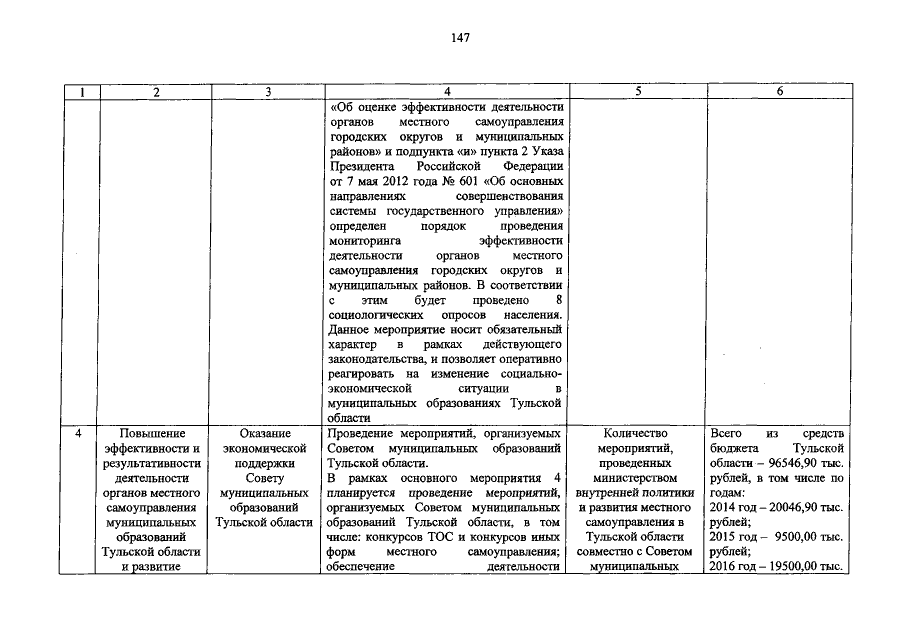 147

| 1 | 2 | 3 | 4 | 5 | 6 |
|---|---|---|---|---|---|
|  |  |  | «Об оценке эффективности деятельности органов местного самоуправления городских округов и муниципальных районов» и подпункта «и» пункта 2 Указа Президента Российской Федерации от 7 мая 2012 года № 601 «Об основных направлениях совершенствования системы государственного управления» определен порядок проведения мониторинга эффективности деятельности органов местного самоуправления городских округов и муниципальных районов. В соответствии с этим будет проведено 8 социологических опросов населения. Данное мероприятие носит обязательный характер в рамках действующего законодательства, и позволяет оперативно реагировать на изменение социально-экономической ситуации в муниципальных образованиях Тульской области |  |  |
| 4 | Повышение эффективности и результативности деятельности органов местного самоуправления муниципальных образований Тульской области и развитие | Оказание экономической поддержки Совету муниципальных образований Тульской области | Проведение мероприятий, организуемых Советом муниципальных образований Тульской области. В рамках основного мероприятия 4 планируется проведение мероприятий, организуемых Советом муниципальных образований Тульской области, в том числе: конкурсов ТОС и конкурсов иных форм местного самоуправления; обеспечение деятельности | Количество мероприятий, проведенных министерством внутренней политики и развития местного самоуправления в Тульской области совместно с Советом муниципальных | Всего из средств бюджета Тульской области – 96546,90 тыс. рублей, в том числе по годам: 2014 год – 20046,90 тыс. рублей; 2015 год – 9500,00 тыс. рублей; 2016 год – 19500,00 тыс. |